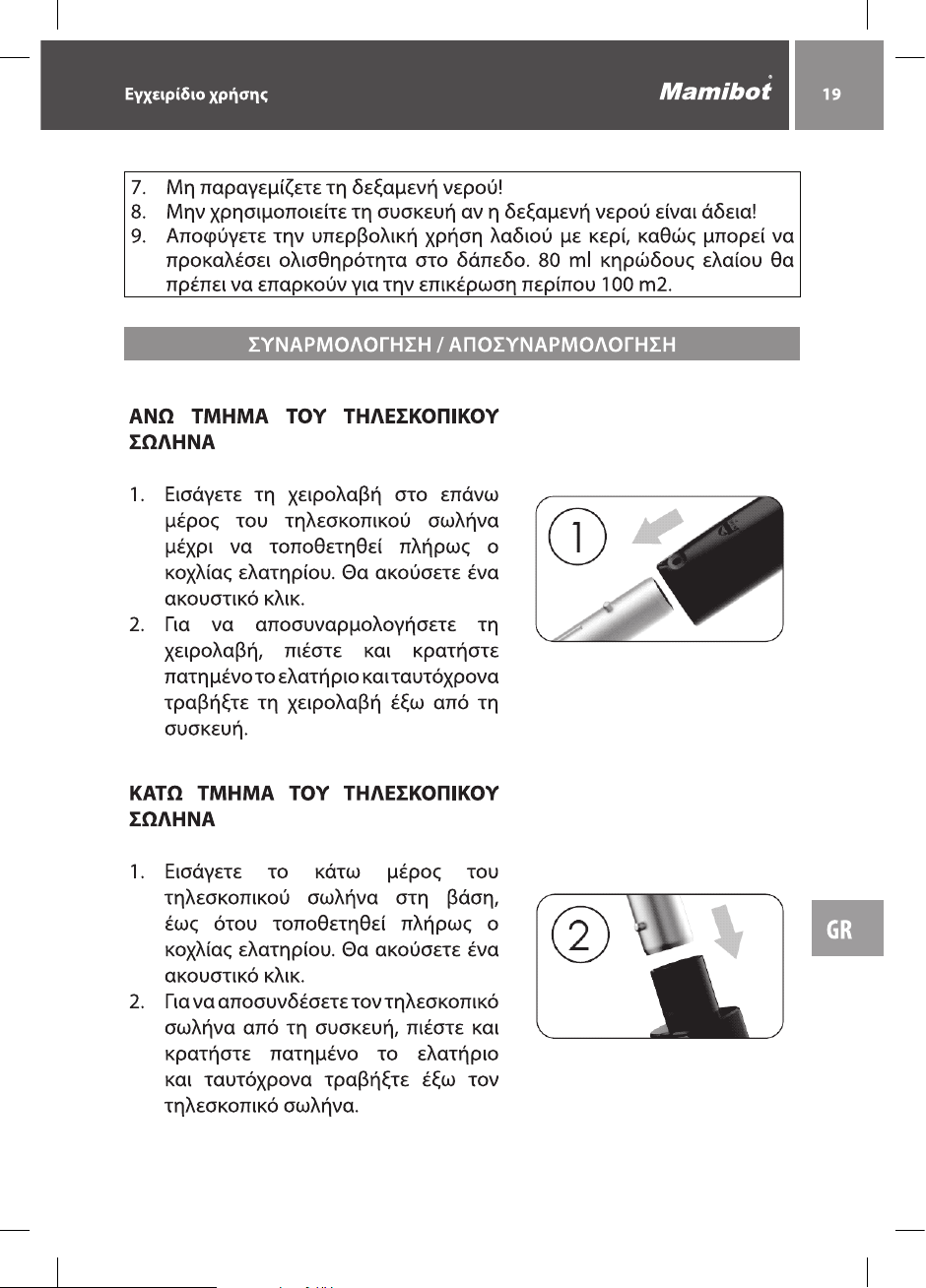 Εγχειρίδιο χρήσης

Mamibot

19

7. Μη παραγεμίζετε τη δεξαμενή νερού!
8. Μην χρησιμοποιείτε τη συσκευή αν η δεξαμενή νερού είναι άδεια!
9. Αποφύγετε την υπερβολική χρήση λαδιού με κερί, καθώς μπορεί να προκαλέσει ολισθηρότητα στο δάπεδο. 80 ml κηρώδους ελαίου θα πρέπει να επαρκούν για την επικέρωση περίπου 100 m2.

ΣΥΝΑΡΜΟΛΟΓΗΣΗ / ΑΠΟΣΥΝΑΡΜΟΛΟΓΗΣΗ

ΑΝΩ ΤΜΗΜΑ ΤΟΥ ΤΗΛΕΣΚΟΠΙΚΟΥ ΣΩΛΗΝΑ

1. Εισάγετε τη χειρολαβή στο επάνω μέρος του τηλεσκοπικού σωλήνα μέχρι να τοποθετηθεί πλήρως ο κοχλίας ελατηρίου. Θα ακούσετε ένα ακουστικό κλικ.
2. Για να αποσυναρμολογήσετε τη χειρολαβή, πιέστε και κρατήστε πατημένο το ελατήριο και ταυτόχρονα τραβήξτε τη χειρολαβή έξω από τη συσκευή.

1

ΚΑΤΩ ΤΜΗΜΑ ΤΟΥ ΤΗΛΕΣΚΟΠΙΚΟΥ ΣΩΛΗΝΑ

1. Εισάγετε το κάτω μέρος του τηλεσκοπικού σωλήνα στη βάση, έως ότου τοποθετηθεί πλήρως ο κοχλίας ελατηρίου. Θα ακούσετε ένα ακουστικό κλικ.
2. Για να αποσυνδέσετε τον τηλεσκοπικό σωλήνα από τη συσκευή, πιέστε και κρατήστε πατημένο το ελατήριο και ταυτόχρονα τραβήξτε έξω τον τηλεσκοπικό σωλήνα.

2

GR